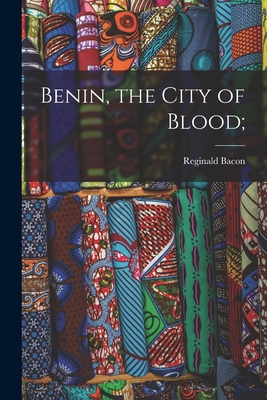 Benin, the City of Blood;

Reginald Bacon